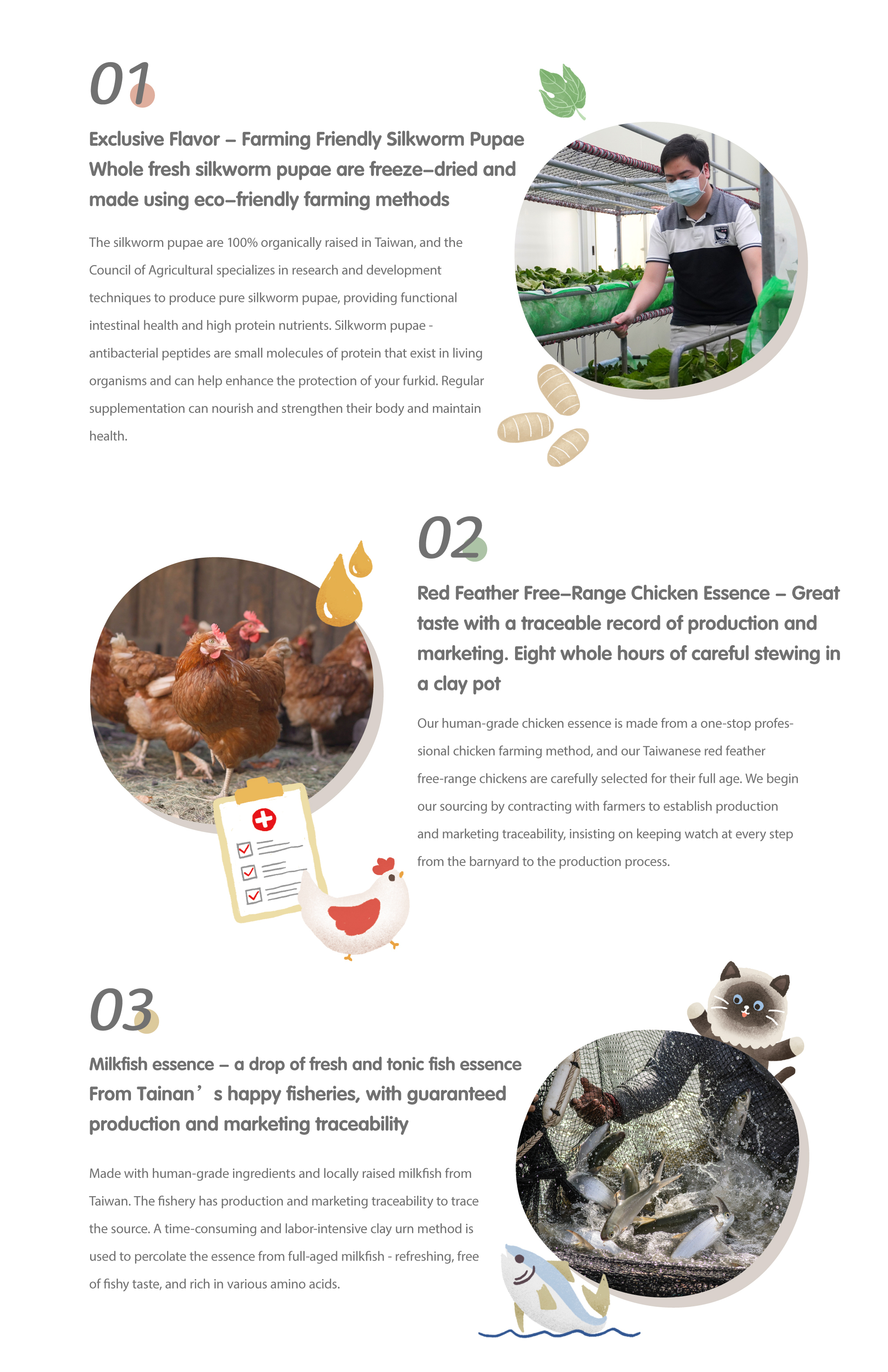 01

Exclusive Flavor – Farming Friendly Silkworm Pupae Whole fresh silkworm pupae are freeze–dried and made using eco–friendly farming methods

The silkworm pupae are 100% organically raised in Taiwan, and the Council of Agricultural specializes in research and development techniques to produce pure silkworm pupae, providing functional intestinal health and high protein nutrients. Silkworm pupae - antibacterial peptides are small molecules of protein that exist in living organisms and can help enhance the protection of your furkid. Regular supplementation can nourish and strengthen their body and maintain health.

02

Red Feather Free–Range Chicken Essence – Great taste with a traceable record of production and marketing. Eight whole hours of careful stewing in a clay pot

Our human-grade chicken essence is made from a one-stop professional chicken farming method, and our Taiwanese red feather free-range chickens are carefully selected for their full age. We begin our sourcing by contracting with farmers to establish production and marketing traceability, insisting on keeping watch at every step from the barnyard to the production process.

03

Milkfish essence – a drop of fresh and tonic fish essence From Tainan’s happy fisheries, with guaranteed production and marketing traceability

Made with human-grade ingredients and locally raised milkfish from Taiwan. The fishery has production and marketing traceability to trace the source. A time-consuming and labor-intensive clay urn method is used to percolate the essence from full-aged milkfish - refreshing, free of fishy taste, and rich in various amino acids.